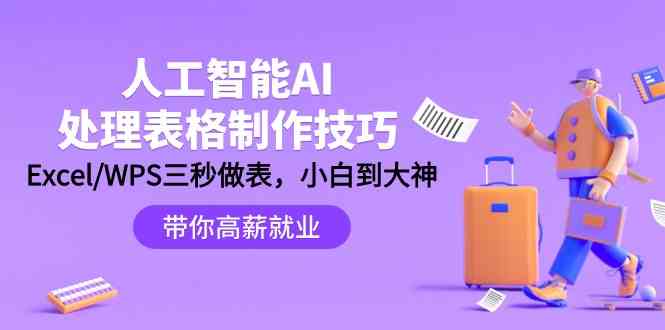 人工智能AI
处理表格制作技巧
Excel/WPS三秒做表，小白到大神

带你高薪就业